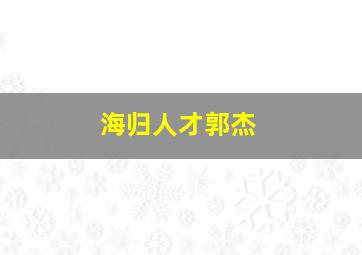 海归人才郭杰